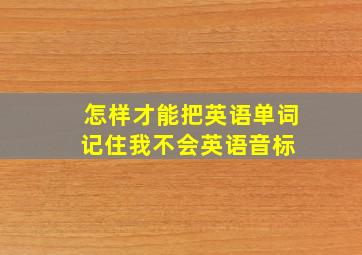 怎样才能把英语单词记住我不会英语音标